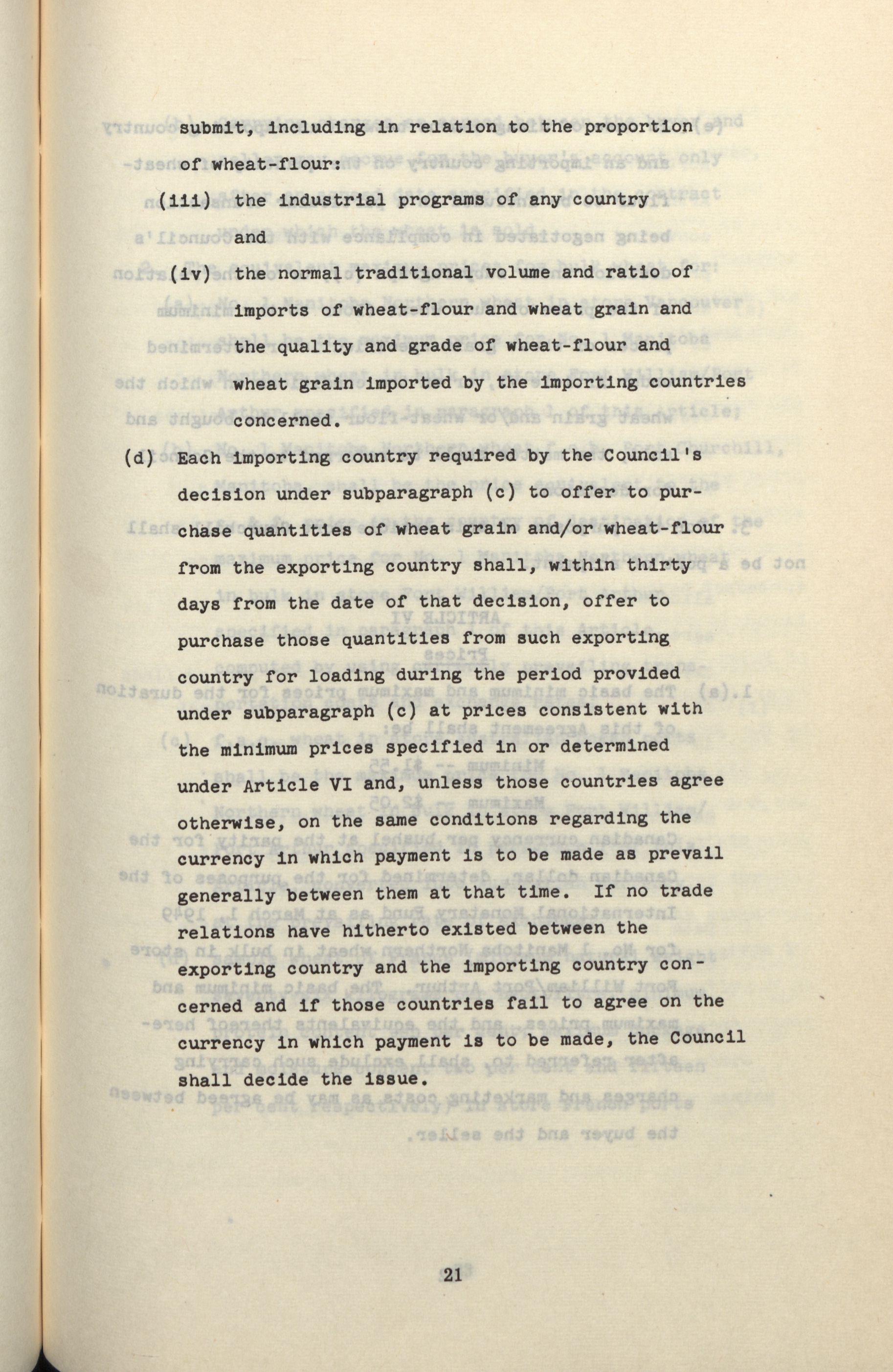 submit, including in relation to the proportion of wheat-flour:

(iii) the industrial programs of any country and

(iv) the normal traditional volume and ratio of imports of wheat-flour and wheat grain and the quality and grade of wheat-flour and wheat grain imported by the importing countries concerned.

(d) Each importing country required by the Council's decision under subparagraph (c) to offer to purchase quantities of wheat grain and/or wheat-flour from the exporting country shall, within thirty days from the date of that decision, offer to purchase those quantities from such exporting country for loading during the period provided under subparagraph (c) at prices consistent with the minimum prices specified in or determined under Article VI and, unless those countries agree otherwise, on the same conditions regarding the currency in which payment is to be made as prevail generally between them at that time. If no trade relations have hitherto existed between the exporting country and the importing country concerned and if those countries fail to agree on the currency in which payment is to be made, the Council shall decide the issue.

21